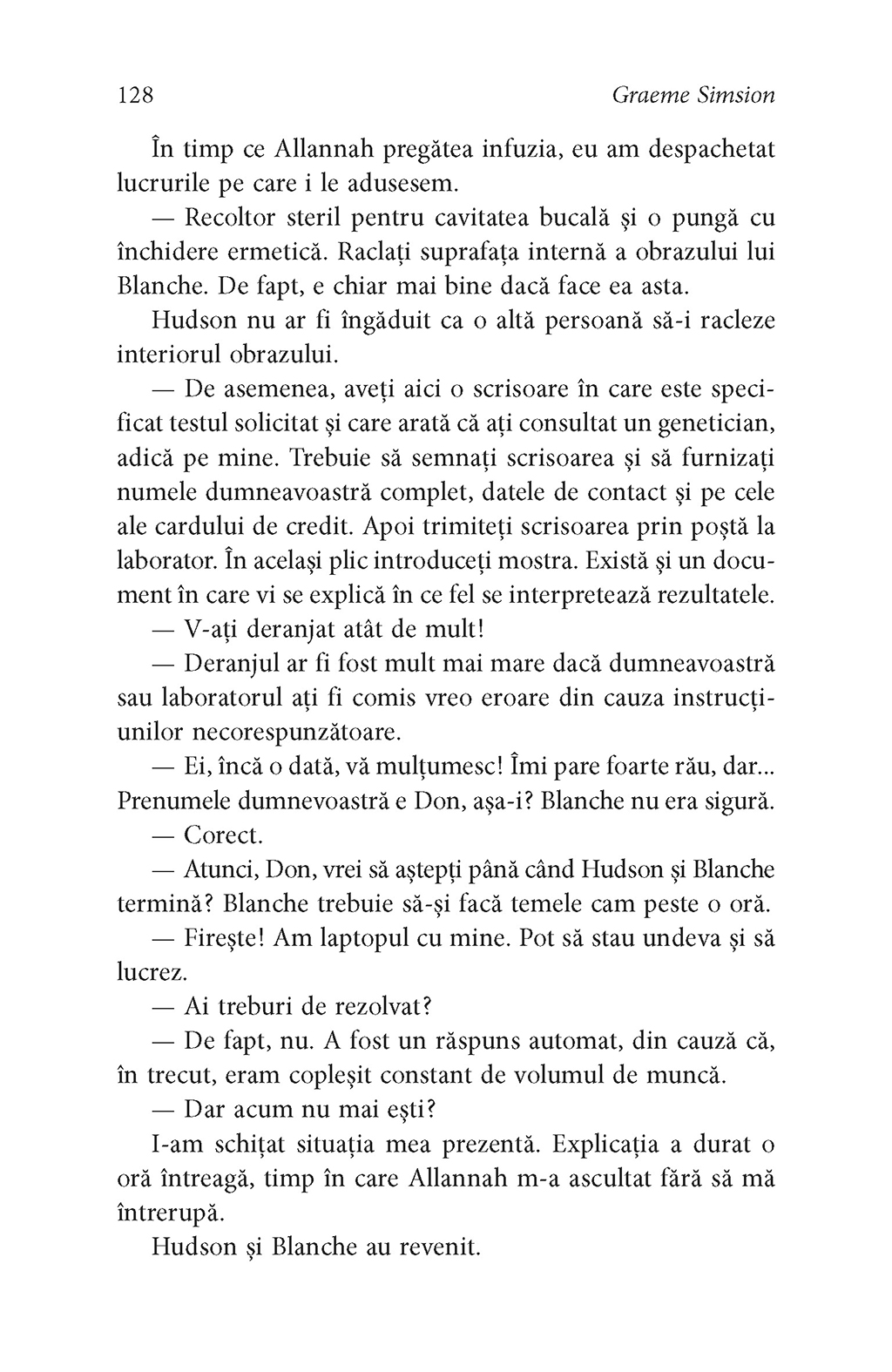 128 Graeme Simsion

În timp ce Allannah pregătea infuzia, eu am despachetat lucrurile pe care i le adusesem.

— Recoltor steril pentru cavitatea bucală și o pungă cu închidere ermetică. Raclați suprafața internă a obrazului lui Blanche. De fapt, e chiar mai bine dacă face ea asta.

Hudson nu ar fi îngăduit ca o altă persoană să-i racleze interiorul obrazului.

— De asemenea, aveți aici o scrisoare în care este specificat testul solicitat și care arată că ați consultat un genetician, adică pe mine. Trebuie să semnați scrisoarea și să furnizați numele dumneavoastră complet, datele de contact și pe cele ale cardului de credit. Apoi trimiteți scrisoarea prin poștă la laborator. În același plic introduceți mostra. Există și un document în care vi se explică în ce fel se interpretează rezultatele.

— V-ați deranjat atât de mult!

— Deranjul ar fi fost mult mai mare dacă dumneavoastră sau laboratorul ați fi comis vreo eroare din cauza instrucțiunilor necorespunzătoare.

— Ei, încă o dată, vă mulțumesc! Îmi pare foarte rău, dar... Prenumele dumnevoastră e Don, așa-i? Blanche nu era sigură.

— Corect.

— Atunci, Don, vrei să aștepți până când Hudson și Blanche termină? Blanche trebuie să-și facă temele cam peste o oră.

— Firește! Am laptopul cu mine. Pot să stau undeva și să lucrez.

— Ai treburi de rezolvat?

— De fapt, nu. A fost un răspuns automat, din cauză că, în trecut, eram copleșit constant de volumul de muncă.

— Dar acum nu mai ești?

I-am schițat situația mea prezentă. Explicația a durat o oră întreagă, timp în care Allannah m-a ascultat fără să mă întrerupă.

Hudson și Blanche au revenit.